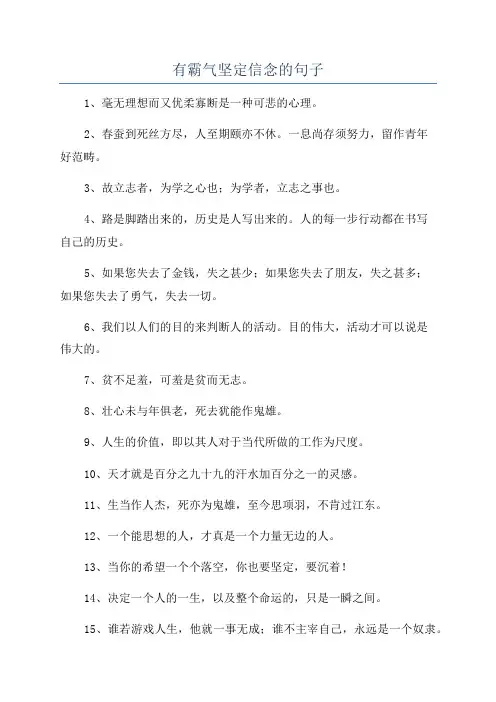 有霸气坚定信念的句子

1、毫无理想而又优柔寡断是一种可悲的心理。

2、春蚕到死丝方尽，人至期颐亦不休。一息尚存须努力，留作青年好范畴。

3、故立志者，为学之心也；为学者，立志之事也。

4、路是脚踏出来的，历史是人写出来的。人的每一步行动都在书写自己的历史。

5、如果您失去了金钱，失之甚少；如果您失去了朋友，失之甚多；如果您失去了勇气，失去一切。

6、我们以人们的目的来判断人的活动。目的伟大，活动才可以说是伟大的。

7、贫不足羞，可羞是贫而无志。

8、壮心未与年俱老，死去犹能作鬼雄。

9、人生的价值，即以其人对于当代所做的工作为尺度。

10、天才就是百分之九十九的汗水加百分之一的灵感。

11、生当作人杰，死亦为鬼雄，至今思项羽，不肯过江东。

12、一个能思想的人，才真是一个力量无边的人。

13、当你的希望一个个落空，你也要坚定，要沉着！

14、决定一个人的一生，以及整个命运的，只是一瞬之间。

15、谁若游戏人生，他就一事无成；谁不主宰自己，永远是一个奴隶。